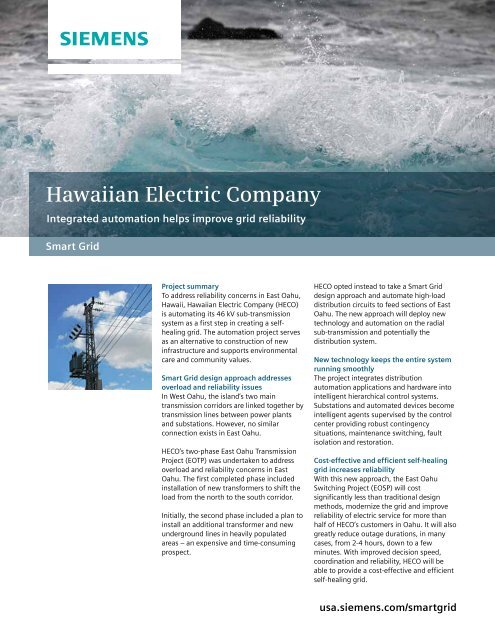 SIEMENS

Hawaiian Electric Company

Integrated automation helps improve grid reliability

Smart Grid

Project summary
To address reliability concerns in East Oahu, Hawaii, Hawaiian Electric Company (HECO) is automating its 46 kV sub-transmission system as a first step in creating a self-healing grid. The automation project serves as an alternative to construction of new infrastructure and supports environmental care and community values.

Smart Grid design approach addresses overload and reliability issues
In West Oahu, the island's two main transmission corridors are linked together by transmission lines between power plants and substations. However, no similar connection exists in East Oahu.

HECO's two-phase East Oahu Transmission Project (EOTP) was undertaken to address overload and reliability concerns in East Oahu. The first completed phase included installation of new transformers to shift the load from the north to the south corridor.

Initially, the second phase included a plan to install an additional transformer and new underground lines in heavily populated areas – an expensive and time-consuming prospect.

HECO opted instead to take a Smart Grid design approach and automate high-load distribution circuits to feed sections of East Oahu. The new approach will deploy new technology and automation on the radial sub-transmission and potentially the distribution system.

New technology keeps the entire system running smoothly
The project integrates distribution automation applications and hardware into intelligent hierarchical control systems. Substations and automated devices become intelligent agents supervised by the control center providing robust contingency situations, maintenance switching, fault isolation and restoration.

Cost-effective and efficient self-healing grid increases reliability
With this new approach, the East Oahu Switching Project (EOSP) will cost significantly less than traditional design methods, modernize the grid and improve reliability of electric service for more than half of HECO's customers in Oahu. It will also greatly reduce outage durations, in many cases, from 2-4 hours, down to a few minutes. With improved decision speed, coordination and reliability, HECO will be able to provide a cost-effective and efficient self-healing grid.

usa.siemens.com/smartgrid